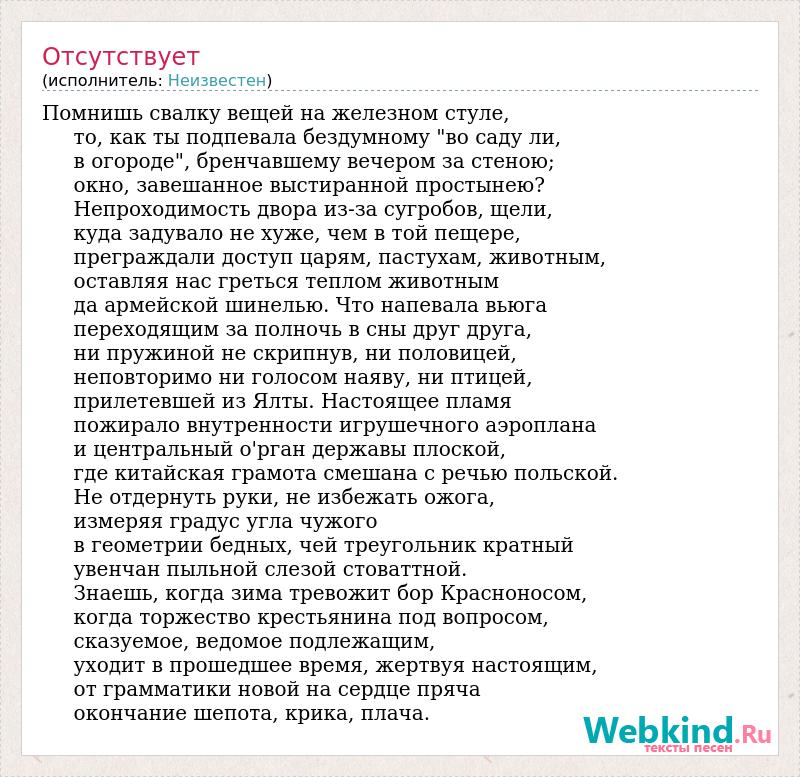 Отсутствует
(исполнитель: Неизвестен)

Помнишь свалку вещей на железном стуле,
то, как ты подпевала бездумному "во саду ли,
в огороде", бренчавшему вечером за стеною;
окно, завешанное выстиранной простынею?
Непроходимость двора из-за сугробов, щели,
куда задувало не хуже, чем в той пещере,
преграждали доступ царям, пастухам, животным,
оставляя нас греться теплом животным
да армейской шинелью. Что напевала вьюга
переходящим за полночь в сны друг друга,
ни пружиной не скрипнув, ни половицей,
неповторимо ни голосом наяву, ни птицей,
прилетевшей из Ялты. Настоящее пламя
пожирало внутренности игрушечного аэроплана
и центральный о'рган державы плоской,
где китайская грамота смешана с речью польской.
Не отдернуть руки, не избежать ожога,
измеряя градус угла чужого
в геометрии бедных, чей треугольник кратный
увенчан пыльной слезой стоваттной.
Знаешь, когда зима тревожит бор Красноносом,
когда торжество крестьянина под вопросом,
сказуемое, ведомое подлежащим,
уходит в прошедшее время, жертвуя настоящим,
от грамматики новой на сердце пряча
окончание шепота, крика, плача.

Webkind.Ru
тексты песен